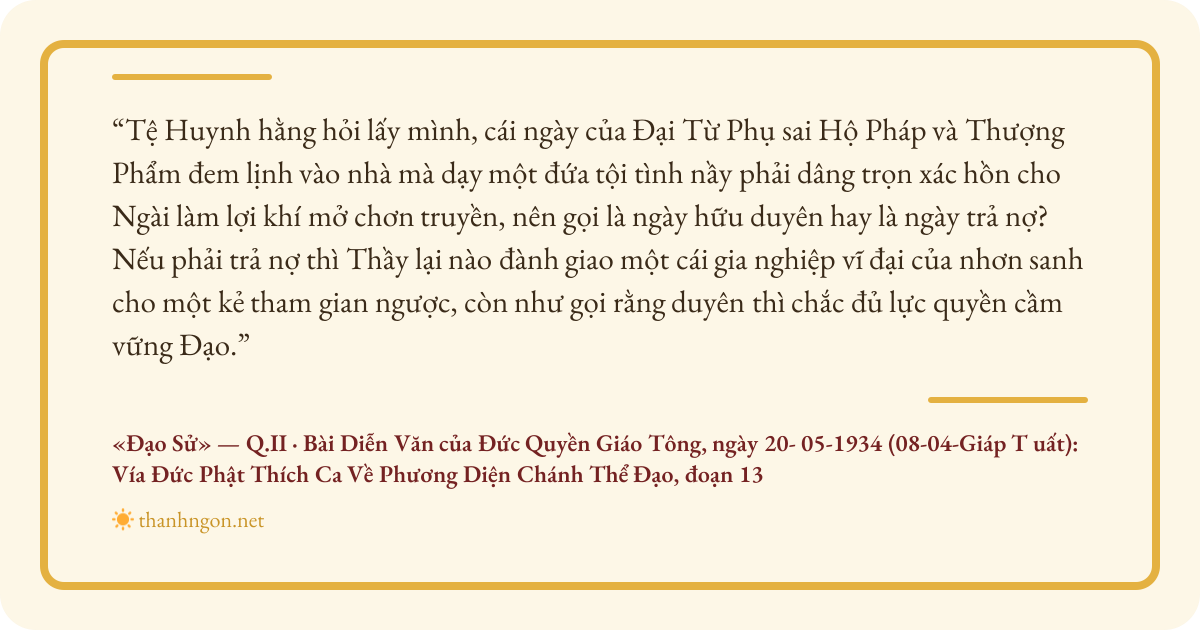 "Tệ Huynh hằng hỏi lấy mình, cái ngày của Đại Từ Phụ sai Hộ Pháp và Thượng Phẩm đem lịnh vào nhà mà dạy một đứa tội tình nầy phải dâng trọn xác hồn cho Ngài làm lợi khí mở chơn truyền, nên gọi là ngày hữu duyên hay là ngày trả nợ? Nếu phải trả nợ thì Thầy lại nào đành giao một cái gia nghiệp vĩ đại của nhơn sanh cho một kẻ tham gian ngược, còn như gọi rằng duyên thì chắc đủ lực quyền cầm vững Đạo."

«Đạo Sử» — Q.II · Bài Diễn Văn của Đức Quyền Giáo Tông, ngày 20- 05-1934 (08-04-Giáp T uất): Vía Đức Phật Thích Ca Về Phương Diện Chánh Thể Đạo, đoạn 13

thanhngon.net